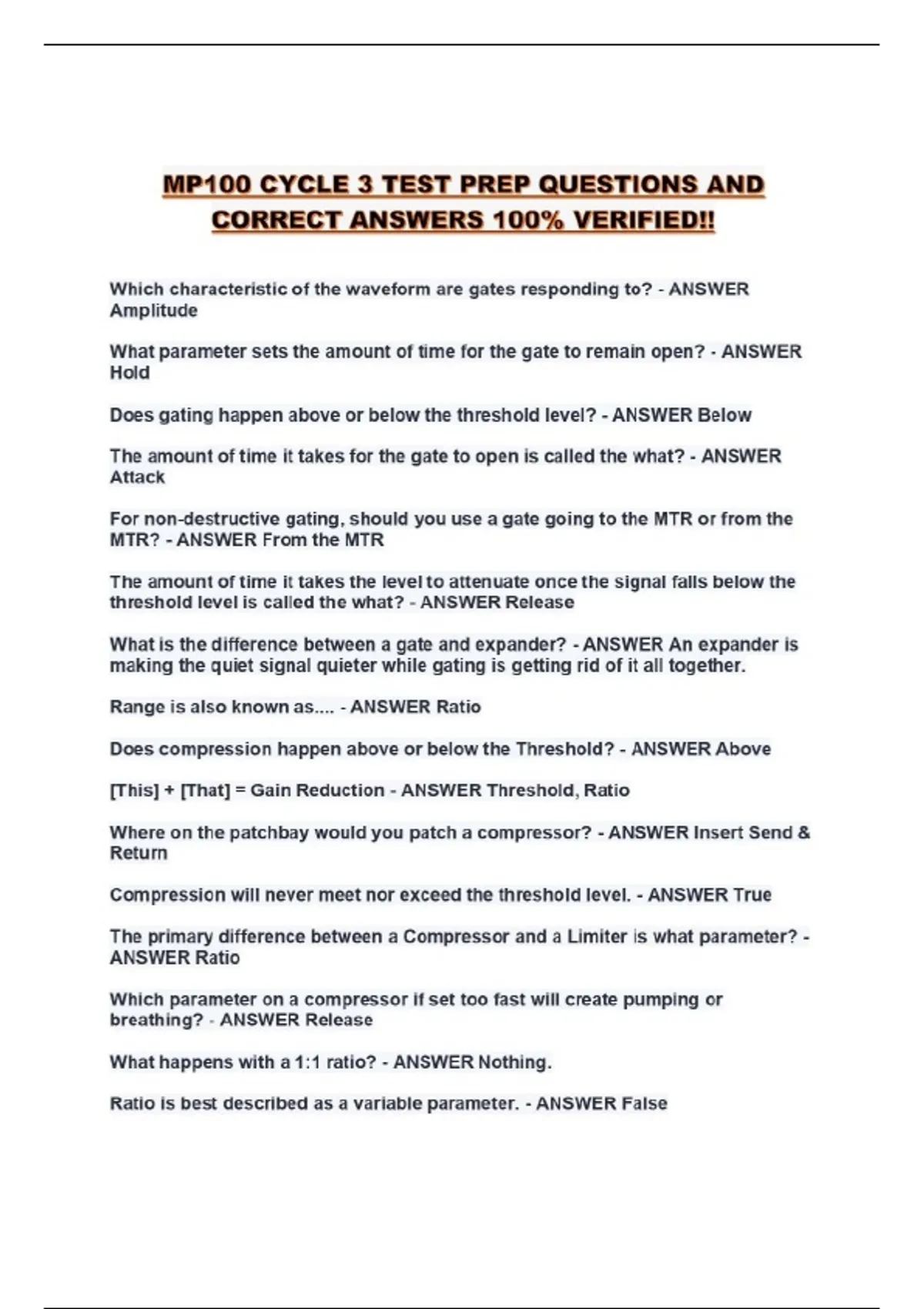 MP100 CYCLE 3 TEST PREP QUESTIONS AND CORRECT ANSWERS 100% VERIFIED!!

Which characteristic of the waveform are gates responding to? - ANSWER Amplitude

What parameter sets the amount of time for the gate to remain open? - ANSWER Hold

Does gating happen above or below the threshold level? - ANSWER Below

The amount of time it takes for the gate to open is called the what? - ANSWER Attack

For non-destructive gating, should you use a gate going to the MTR or from the MTR? - ANSWER From the MTR

The amount of time it takes the level to attenuate once the signal falls below the threshold level is called the what? - ANSWER Release

What is the difference between a gate and expander? - ANSWER An expander is making the quiet signal quieter while gating is getting rid of it all together.

Range is also known as.... - ANSWER Ratio

Does compression happen above or below the Threshold? - ANSWER Above

[This] + [That] = Gain Reduction - ANSWER Threshold, Ratio

Where on the patchbay would you patch a compressor? - ANSWER Insert Send & Return

Compression will never meet nor exceed the threshold level. - ANSWER True

The primary difference between a Compressor and a Limiter is what parameter? - ANSWER Ratio

Which parameter on a compressor if set too fast will create pumping or breathing? - ANSWER Release

What happens with a 1:1 ratio? - ANSWER Nothing.

Ratio is best described as a variable parameter. - ANSWER False